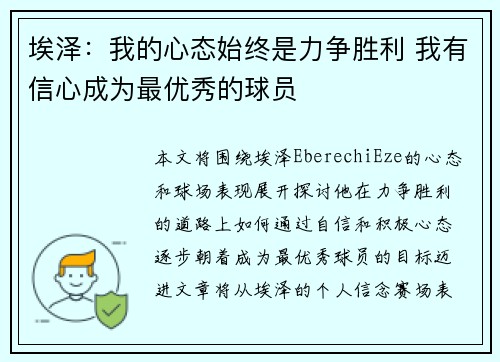 埃泽：我的心态始终是力争胜利 我有信心成为最优秀的球员

本文将围绕埃泽EberechiEze的心态和球场表现展开探讨他在力争胜利的道路上如何通过自信和积极心态逐步朝着成为最优秀球员的目标迈进文章将从埃泽的个人信念赛场表